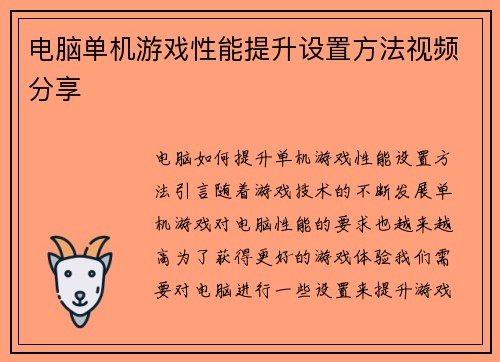 电脑单机游戏性能提升设置方法视频分享

电脑如何提升单机游戏性能设置方法引言随着游戏技术的不断发展单机游戏对电脑性能的要求也越来越高为了获得更好的游戏体验我们需要对电脑进行一些设置来提升游戏